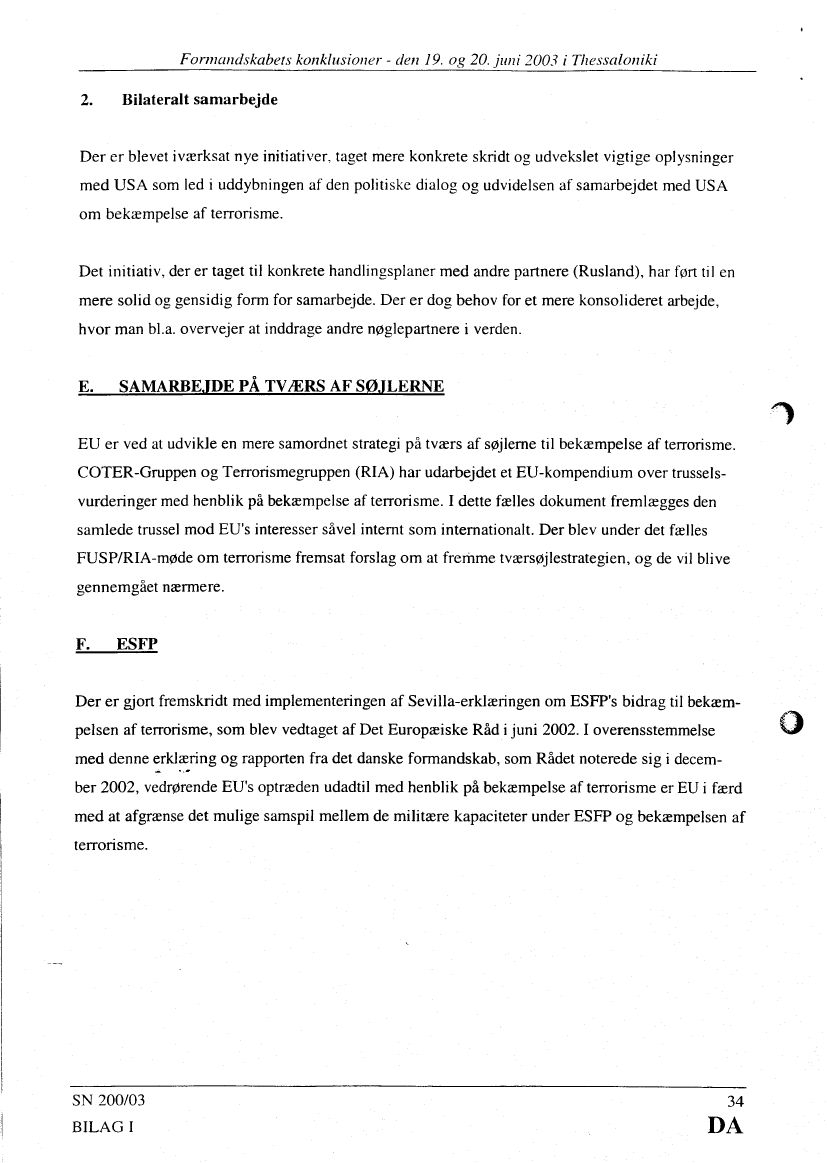 Formandskabets konklusioner - den 19. og 20. juni 2003 i Thessaloniki

2. Bilateralt samarbejde

Der er blevet iværksat nye initiativer, taget mere konkrete skridt og udvekslet vigtige oplysninger med USA som led i uddybningen af den politiske dialog og udvidelsen af samarbejdet med USA om bekæmpelse af terrorisme.

Det initiativ, der er taget til konkrete handlingsplaner med andre partnere (Rusland), har ført til en mere solid og gensidig form for samarbejde. Der er dog behov for et mere konsolideret arbejde, hvor man bl.a. overvejer at inddrage andre nøglepartnere i verden.

E. SAMARBEJDE PÅ TVÆRS AF SØJLERNE

EU er ved at udvikle en mere samordnet strategi på tværs af søjlerne til bekæmpelse af terrorisme. COTER-Gruppen og Terrorismegruppen (RIA) har udarbejdet et EU-kompendium over trusselsvurderinger med henblik på bekæmpelse af terrorisme. I dette fælles dokument fremlægges den samlede trussel mod EU's interesser såvel internt som internationalt. Der blev under det fælles FUSP/RIA-møde om terrorisme fremsat forslag om at fremme tværsøjlestrategien, og de vil blive gennemgået nærmere.

F. ESFP

Der er gjort fremskridt med implementeringen af Sevilla-erklæringen om ESFP's bidrag til bekæmpelsen af terrorisme, som blev vedtaget af Det Europæiske Råd i juni 2002. I overensstemmelse med denne erklæring og rapporten fra det danske formandskab, som Rådet noterede sig i december 2002, vedrørende EU's optræden udadtil med henblik på bekæmpelse af terrorisme er EU i færd med at afgrænse det mulige samspil mellem de militære kapaciteter under ESFP og bekæmpelsen af terrorisme.

SN 200/03
BILAG I

34
DA